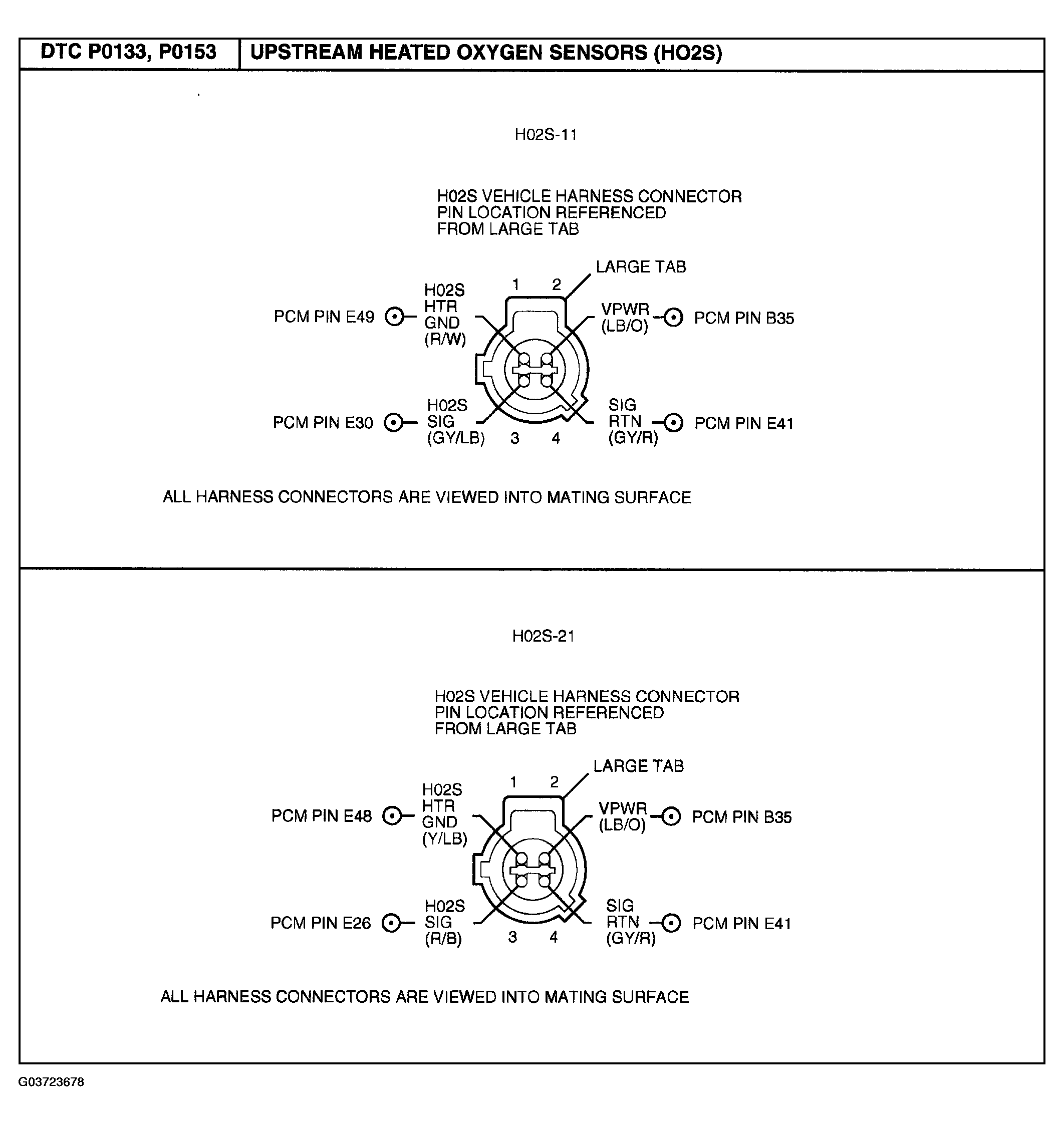 DTC P0133, P0153 | UPSTREAM HEATED OXYGEN SENSORS (HO2S)

H02S-11

H02S VEHICLE HARNESS CONNECTOR PIN LOCATION REFERENCED FROM LARGE TAB

LARGE TAB

1 2

PCM PIN E49 H02S HTR GND (R/W)

VPWR (LB/O) PCM PIN B35

PCM PIN E30 H02S SIG (GY/LB)

3 4

SIG RTN (GY/R) PCM PIN E41

ALL HARNESS CONNECTORS ARE VIEWED INTO MATING SURFACE

H02S-21

H02S VEHICLE HARNESS CONNECTOR PIN LOCATION REFERENCED FROM LARGE TAB

LARGE TAB

1 2

PCM PIN E48 H02S HTR GND (Y/LB)

VPWR (LB/O) PCM PIN B35

PCM PIN E26 H02S SIG (R/B)

3 4

SIG RTN (GY/R) PCM PIN E41

ALL HARNESS CONNECTORS ARE VIEWED INTO MATING SURFACE

G03723678